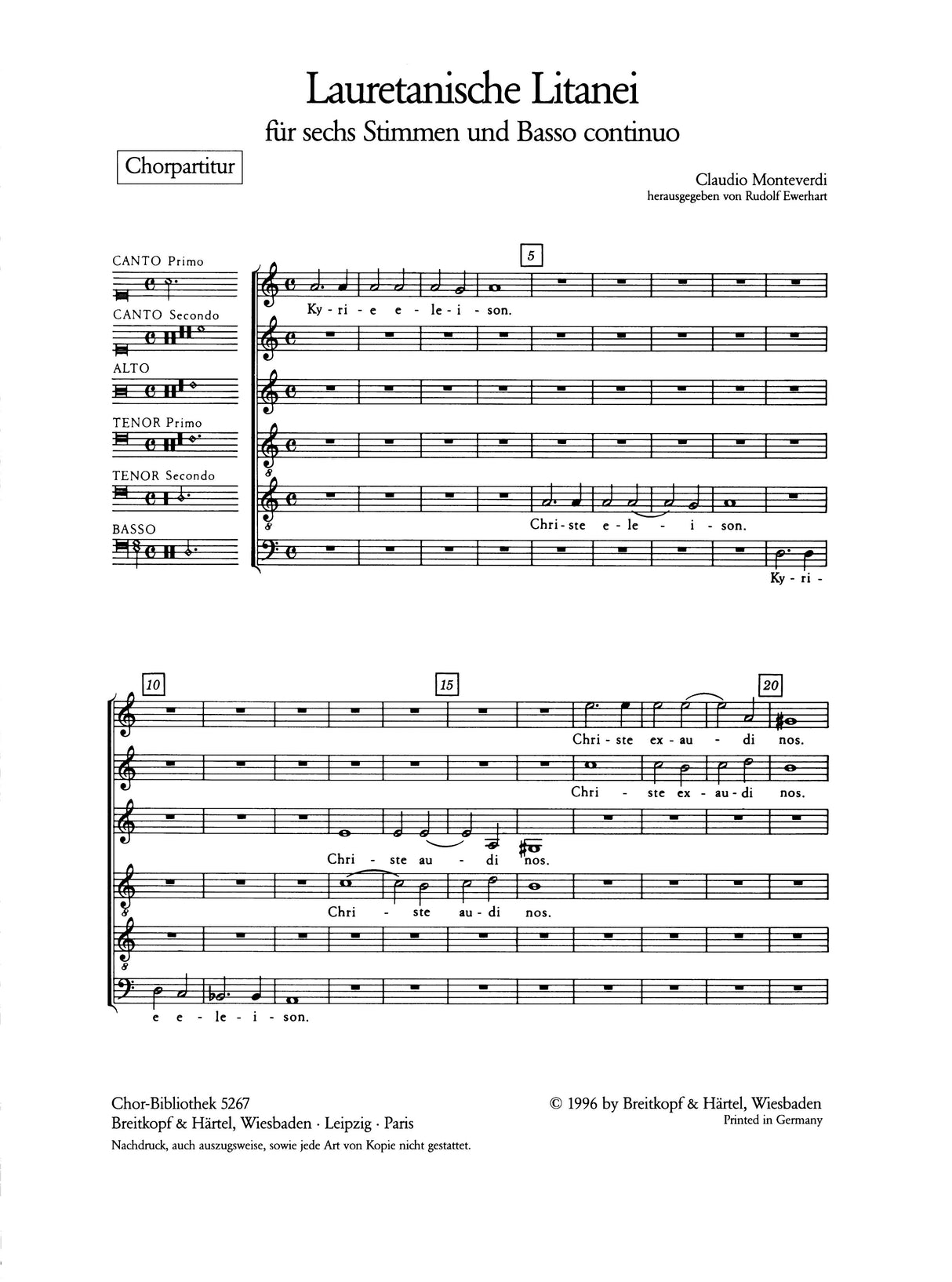 Lauretanische Litanei

für sechs Stimmen und Basso continuo

Chorpartitur

Claudio Monteverdi
herausgegeben von Rudolf Ewerhart

CANTO Primo

CANTO Secondo

ALTO

TENOR Primo

TENOR Secondo

BASSO

5

Ky - ri - e e - le - i - son.

Chri - ste e - le - i - son.

Ky - ri -

10

15

20

Chri - ste ex - au - di nos.

Chri - ste ex - au - di nos.

Chri - ste au - di nos.

Chri - ste au - di nos.

e e - le - i - son.

Chor-Bibliothek 5267
Breitkopf & Härtel, Wiesbaden · Leipzig · Paris
Nachdruck, auch auszugsweise, sowie jede Art von Kopie nicht gestattet.

© 1996 by Breitkopf & Härtel, Wiesbaden
Printed in Germany